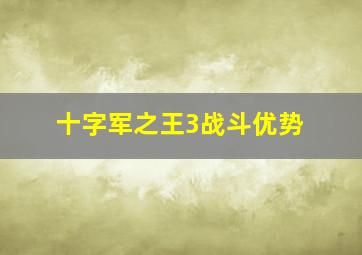 十字军之王3战斗优势